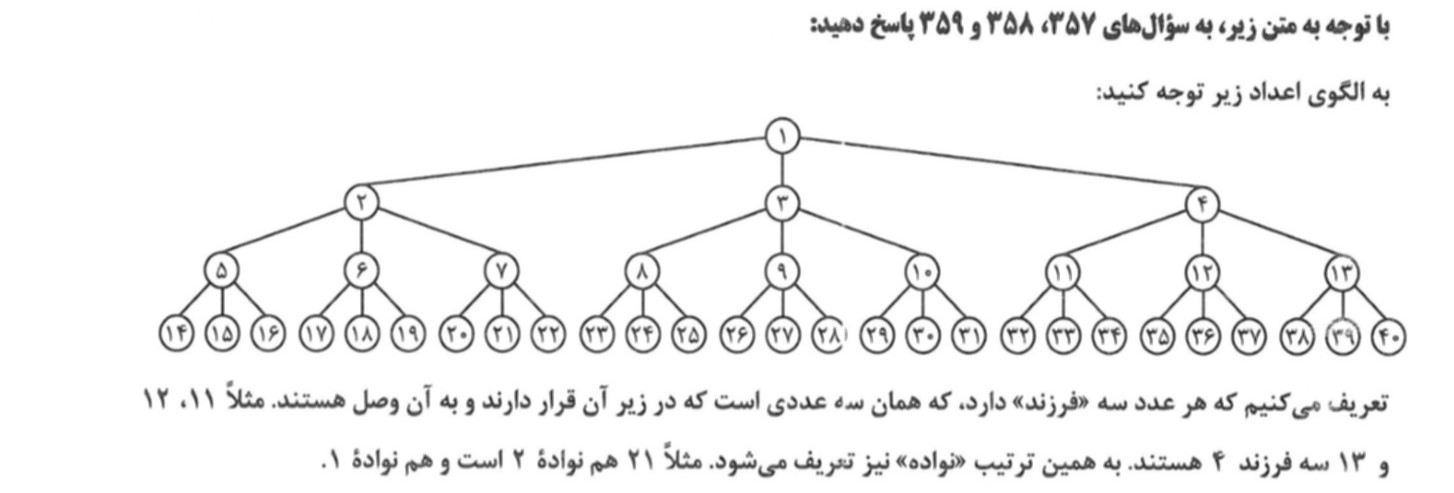 با توجه به متن زیر، به سؤال‌های ۳۵۷، ۳۵۸ و ۳۵۹ پاسخ دهید:

به الگوی اعداد زیر توجه کنید:

۱

۲ ۳ ۴

۵ ۶ ۷ ۸ ۹ ۱۰ ۱۱ ۱۲ ۱۳

۱۴ ۱۵ ۱۶ ۱۷ ۱۸ ۱۹ ۲۰ ۲۱ ۲۲ ۲۳ ۲۴ ۲۵ ۲۶ ۲۷ ۲۸ ۲۹ ۳۰ ۳۱ ۳۲ ۳۳ ۳۴ ۳۵ ۳۶ ۳۷ ۳۸ ۳۹ ۴۰

تعریف می‌کنیم که هر عدد سه «فرزند» دارد، که همان سه عددی است که در زیر آن قرار دارند و به آن وصل هستند. مثلاً ۱۱، ۱۲ و ۱۳ سه فرزند ۴ هستند. به همین ترتیب «نواده» نیز تعریف می‌شود. مثلاً ۲۱ هم نوادهٔ ۲ است و هم نوادهٔ ۱.